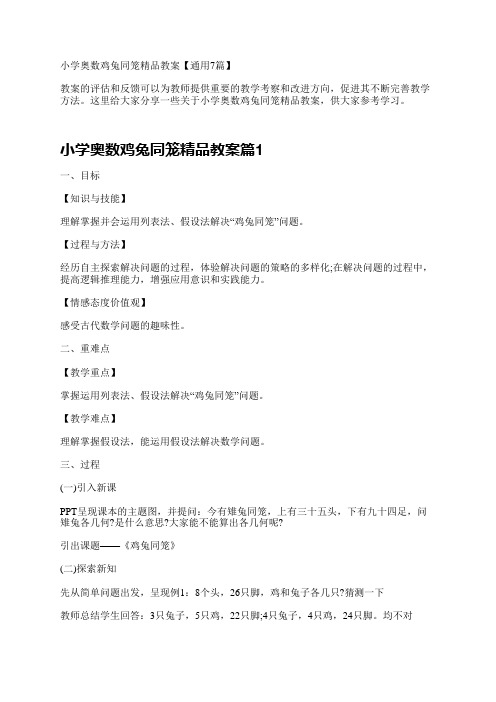 小学奥数鸡兔同笼精品教案【通用7篇】

教案的评估和反馈可以为教师提供重要的教学考察和改进方向，促进其不断完善教学方法。这里给大家分享一些关于小学奥数鸡兔同笼精品教案，供大家参考学习。

小学奥数鸡兔同笼精品教案篇1

一、目标

【知识与技能】

理解掌握并会运用列表法、假设法解决“鸡兔同笼”问题。

【过程与方法】

经历自主探索解决问题的过程，体验解决问题的策略的多样化;在解决问题的过程中，提高逻辑推理能力，增强应用意识和实践能力。

【情感态度价值观】

感受古代数学问题的趣味性。

二、重难点

【教学重点】

掌握运用列表法、假设法解决“鸡兔同笼”问题。

【教学难点】

理解掌握假设法，能运用假设法解决数学问题。

三、过程

(一)引入新课

PPT呈现课本的主题图，并提问：今有雉兔同笼，上有三十五头，下有九十四足，问雉兔各几何?是什么意思?大家能不能算出各几何呢?

引出课题——《鸡兔同笼》

(二)探索新知

先从简单问题出发，呈现例1：8个头，26只脚，鸡和兔子各几只?猜测一下

教师总结学生回答：3只兔子，5只鸡，22只脚;4只兔子，4只鸡，24只脚。均不对